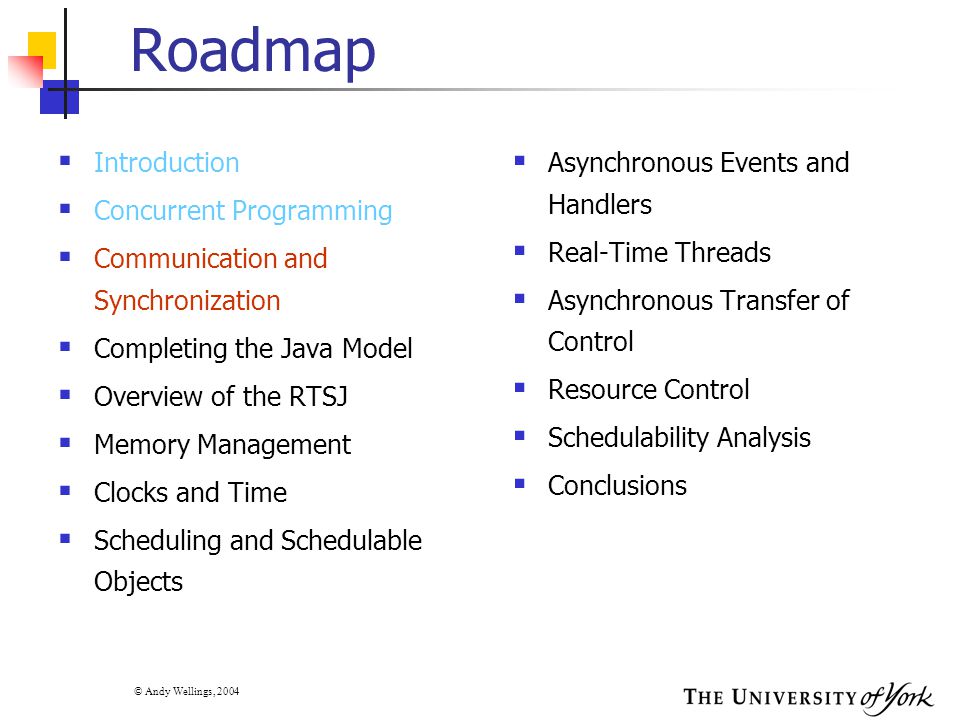 Roadmap

- Introduction
- Concurrent Programming
- Communication and Synchronization
- Completing the Java Model
- Overview of the RTSJ
- Memory Management
- Clocks and Time
- Scheduling and Schedulable Objects

- Asynchronous Events and Handlers
- Real-Time Threads
- Asynchronous Transfer of Control
- Resource Control
- Schedulability Analysis
- Conclusions

© Andy Wellings, 2004

THE UNIVERSITY of York